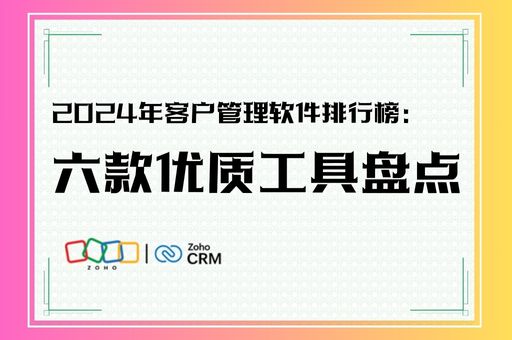 2024年客户管理软件排行榜：

六款优质工具盘点

ZOHO | Zoho CRM